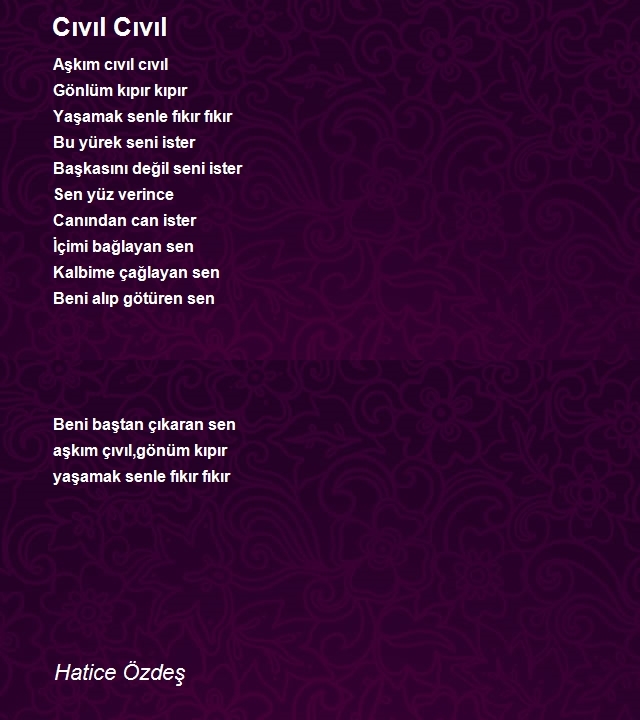 Cıvıl Cıvıl

Aşkım cıvıl cıvıl
Gönlüm kıpır kıpır
Yaşamak senle fıkır fıkır
Bu yürek seni ister
Başkasını değil seni ister
Sen yüz verince
Canından can ister
İçimi bağlayan sen
Kalbime çağlayan sen
Beni alıp götüren sen

Beni baştan çıkaran sen
aşkım çıvıl,gönüm kıpır
yaşamak senle fıkır fıkır

Hatice Özdeş